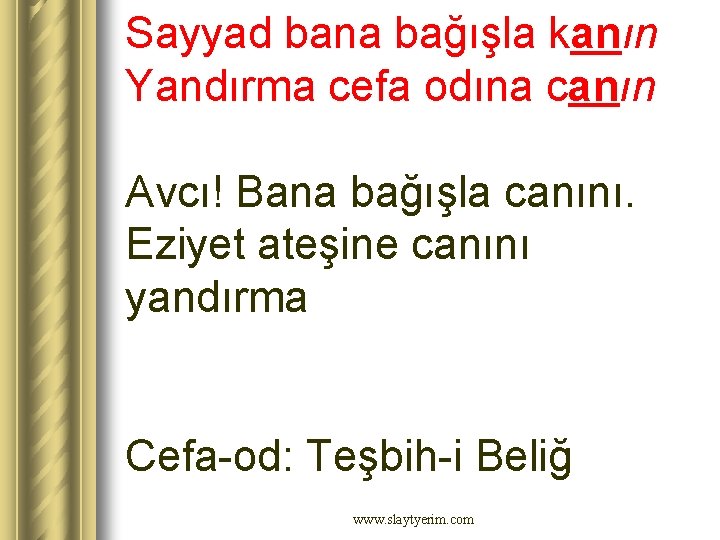 Sayyad bana bağışla kanın
Yandırma cefa odına canın

Avcı! Bana bağışla canını. Eziyet ateşine canını yandırma

Cefa-od: Teşbih-i Beliğ

www.slaytyerim.com